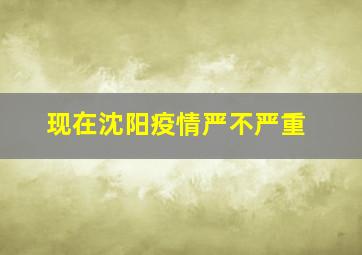 现在沈阳疫情严不严重